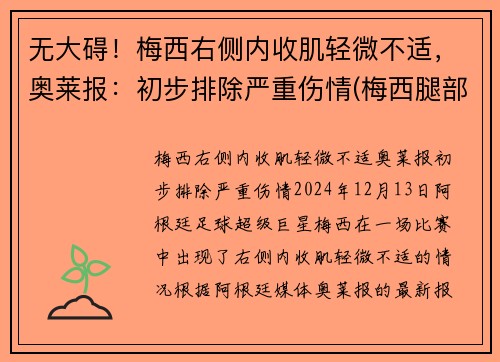 无大碍！梅西右侧内收肌轻微不适，奥莱报：初步排除严重伤情(梅西腿部

梅西右侧内收肌轻微不适奥莱报初步排除严重伤情2024年12月13日阿根廷足球超级巨星梅西在一场比赛中出现了右侧内收肌轻微不适的情况根据阿根廷媒体奥莱报的最新报